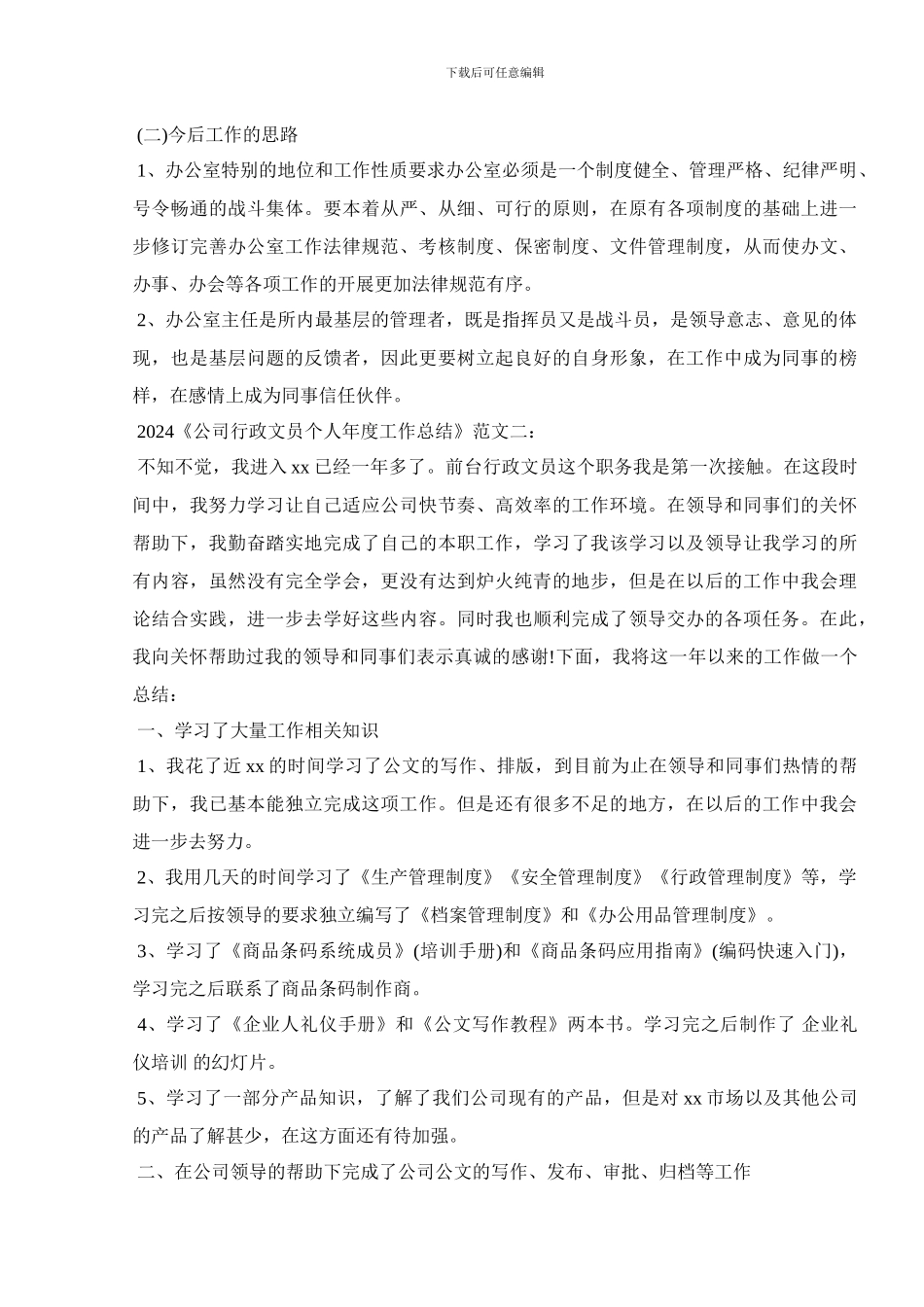 下载后可任意编辑

(二)今后工作的思路

1、办公室特别的地位和工作性质要求办公室必须是一个制度健全、管理严格、纪律严明、号令畅通的战斗集体。要本着从严、从细、可行的原则，在原有各项制度的基础上进一步修订完善办公室工作法律规范、考核制度、保密制度、文件管理制度，从而使办文、办事、办会等各项工作的开展更加法律规范有序。

2、办公室主任是所内最基层的管理者，既是指挥员又是战斗员，是领导意志、意见的体现，也是基层问题的反馈者，因此更要树立起良好的自身形象，在工作中成为同事的榜样，在感情上成为同事信任伙伴。

2024《公司行政文员个人年度工作总结》范文二：

不知不觉，我进入 xx 已经一年多了。前台行政文员这个职务我是第一次接触。在这段时间中，我努力学习让自己适应公司快节奏、高效率的工作环境。在领导和同事们的关怀帮助下，我勤奋踏实地完成了自己的本职工作，学习了我该学习以及领导让我学习的所有内容，虽然没有完全学会，更没有达到炉火纯青的地步，但是在以后的工作中我会理论结合实践，进一步去学好这些内容。同时我也顺利完成了领导交办的各项任务。在此，我向关怀帮助过我的领导和同事们表示真诚的感谢!下面，我将这一年以来的工作做一个总结：

一、学习了大量工作相关知识

1、我花了近 xx 的时间学习了公文的写作、排版，到目前为止在领导和同事们热情的帮助下，我已基本能独立完成这项工作。但是还有很多不足的地方，在以后的工作中我会进一步去努力。

2、我用几天的时间学习了《生产管理制度》《安全管理制度》《行政管理制度》等，学习完之后按领导的要求独立编写了《档案管理制度》和《办公用品管理制度》。

3、学习了《商品条码系统成员》(培训手册)和《商品条码应用指南》(编码快速入门)，学习完之后联系了商品条码制作商。

4、学习了《企业人礼仪手册》和《公文写作教程》两本书。学习完之后制作了 企业礼仪培训 的幻灯片。

5、学习了一部分产品知识，了解了我们公司现有的产品，但是对 xx 市场以及其他公司的产品了解甚少，在这方面还有待加强。

二、在公司领导的帮助下完成了公司公文的写作、发布、审批、归档等工作